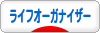 ライフオーガナイザー